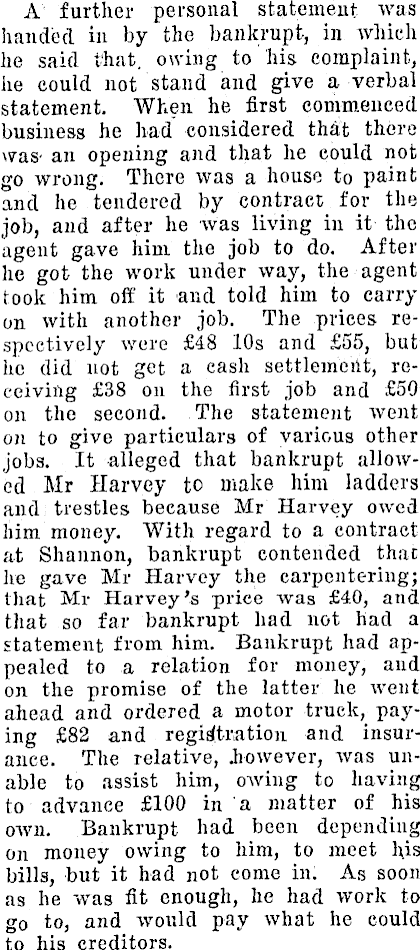 A further personal statement was handed in by the bankrupt, in which he said that, owing to his complaint, he could not stand and give a verbal statement. When he first commenced business he had considered that there was an opening and that he could not go wrong. There was a house to paint and he tendered by contract for the job, and after he was living in it the agent gave him the job to do. After he got the work under way, the agent took him off it and told him to carry on with another job. The prices respectively were £48 10s and £55, but he did not get a cash settlement, receiving £38 on the first job and £50 on the second. The statement went on to give particulars of various other jobs. It alleged that bankrupt allowed Mr Harvey to make him ladders and trestles because Mr Harvey owed him money. With regard to a contract at Shannon, bankrupt contended that he gave Mr Harvey the carpentering; that Mr Harvey's price was £40, and that so far bankrupt had not had a statement from him. Bankrupt had appealed to a relation for money, and on the promise of the latter he went ahead and ordered a motor truck, paying £82 and registration and insurance. The relative, however, was unable to assist him, owing to having to advance £100 in a matter of his own. Bankrupt had been depending on money owing to him, to meet his bills, but it had not come in. As soon as he was fit enough, he had work to go to, and would pay what he could to his creditors.